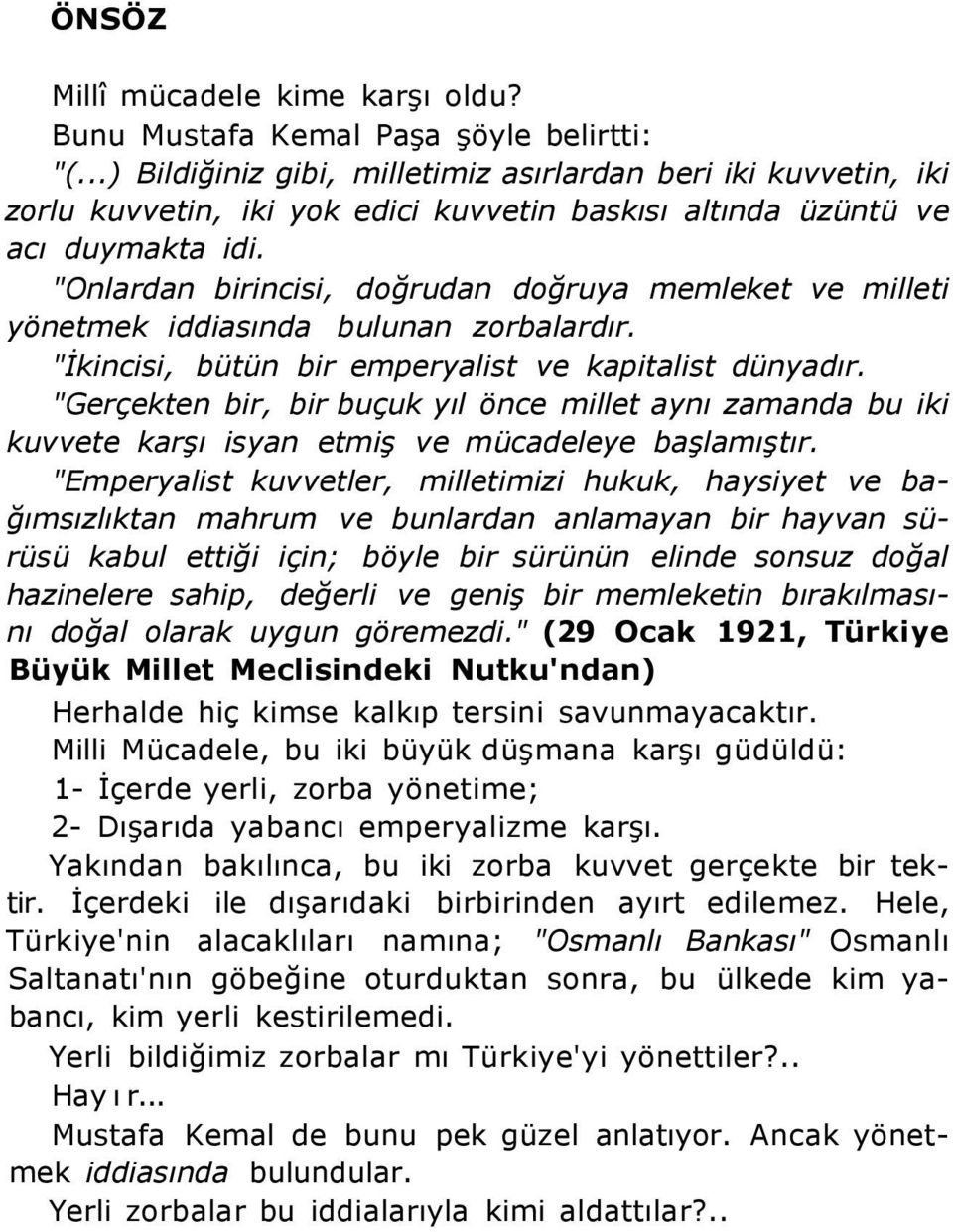 ÖNSÖZ

Millî mücadele kime karşı oldu?

Bunu Mustafa Kemal Paşa şöyle belirtti:

"(...) Bildiğiniz gibi, milletimiz asırlardan beri iki kuvvetin, iki zorlu kuvvetin, iki yok edici kuvvetin baskısı altında üzüntü ve acı duymakta idi.

"Onlardan birincisi, doğrudan doğruya memleket ve milleti yönetmek iddiasında bulunan zorbalardır.

"İkincisi, bütün bir emperyalist ve kapitalist dünyadır.

"Gerçekten bir, bir buçuk yıl önce millet aynı zamanda bu iki kuvvete karşı isyan etmiş ve mücadeleye başlamıştır.

"Emperyalist kuvvetler, milletimizi hukuk, haysiyet ve bağımsızlıktan mahrum ve bunlardan anlamayan bir hayvan sürüsü kabul ettiği için; böyle bir sürünün elinde sonsuz doğal hazinelere sahip, değerli ve geniş bir memleketin bırakılmasını doğal olarak uygun göremezdi." (29 Ocak 1921, Türkiye Büyük Millet Meclisindeki Nutku'ndan)

Herhalde hiç kimse kalkıp tersini savunmayacaktır.

Milli Mücadele, bu iki büyük düşmana karşı güdüldü:

1- İçerde yerli, zorba yönetime;

2- Dışarıda yabancı emperyalizme karşı.

Yakından bakılınca, bu iki zorba kuvvet gerçekte bir tektir. İçerdeki ile dışarıdaki birbirinden ayırt edilemez. Hele, Türkiye'nin alacaklıları namına; "Osmanlı Bankası" Osmanlı Saltanatı'nın göbeğine oturduktan sonra, bu ülkede kim yabancı, kim yerli kestirilemedi.

Yerli bildiğimiz zorbalar mı Türkiye'yi yönettiler?..

Hayır...

Mustafa Kemal de bunu pek güzel anlatıyor. Ancak yönetmek iddiasında bulundular.

Yerli zorbalar bu iddialarıyla kimi aldattılar?..